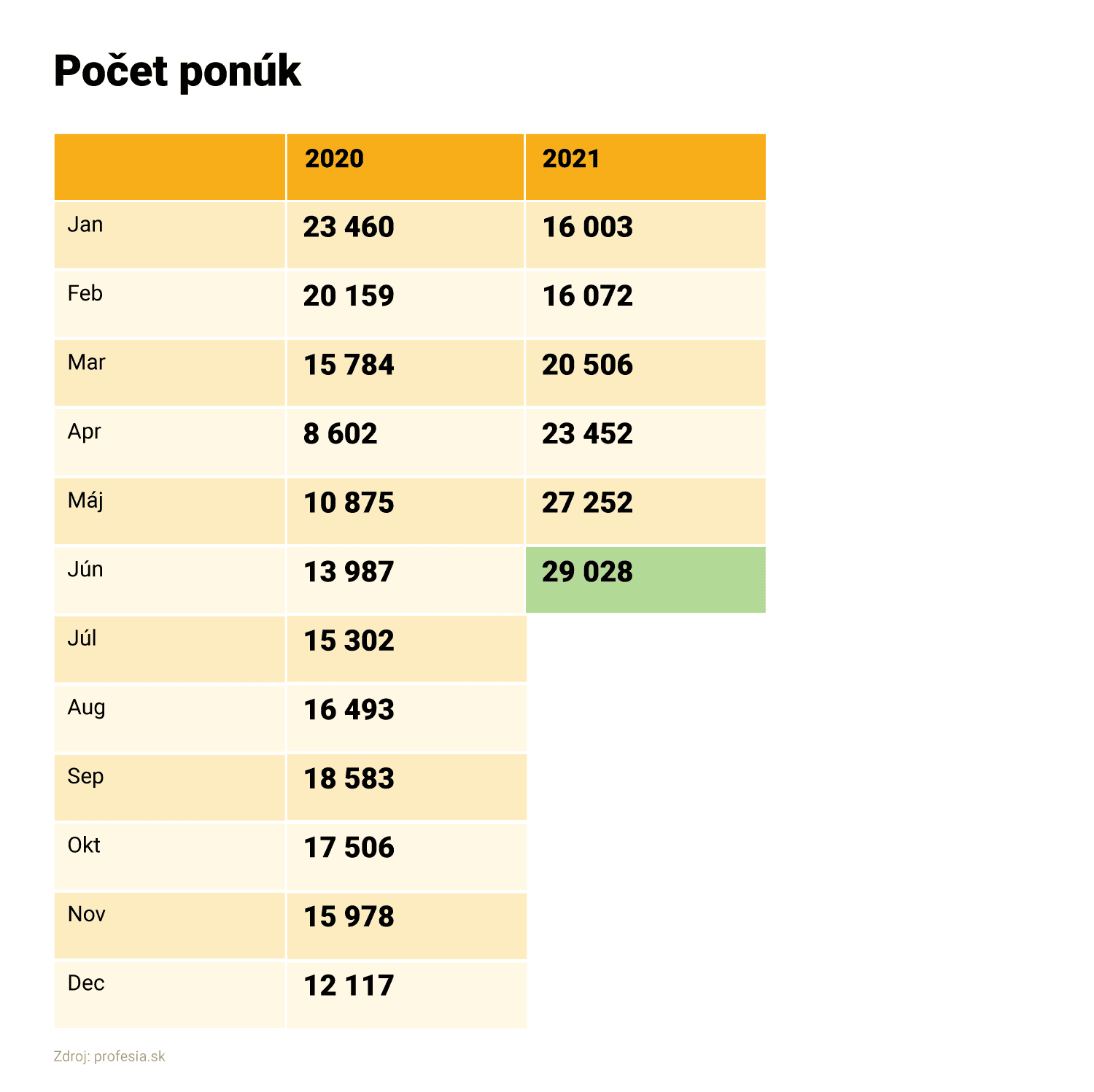 Počet ponúk

| | 2020 | 2021 |
|---|---|---|
| Jan | 23 460 | 16 003 |
| Feb | 20 159 | 16 072 |
| Mar | 15 784 | 20 506 |
| Apr | 8 602 | 23 452 |
| Máj | 10 875 | 27 252 |
| Jún | 13 987 | 29 028 |
| Júl | 15 302 | |
| Aug | 16 493 | |
| Sep | 18 583 | |
| Okt | 17 506 | |
| Nov | 15 978 | |
| Dec | 12 117 | |

Zdroj: profesia.sk